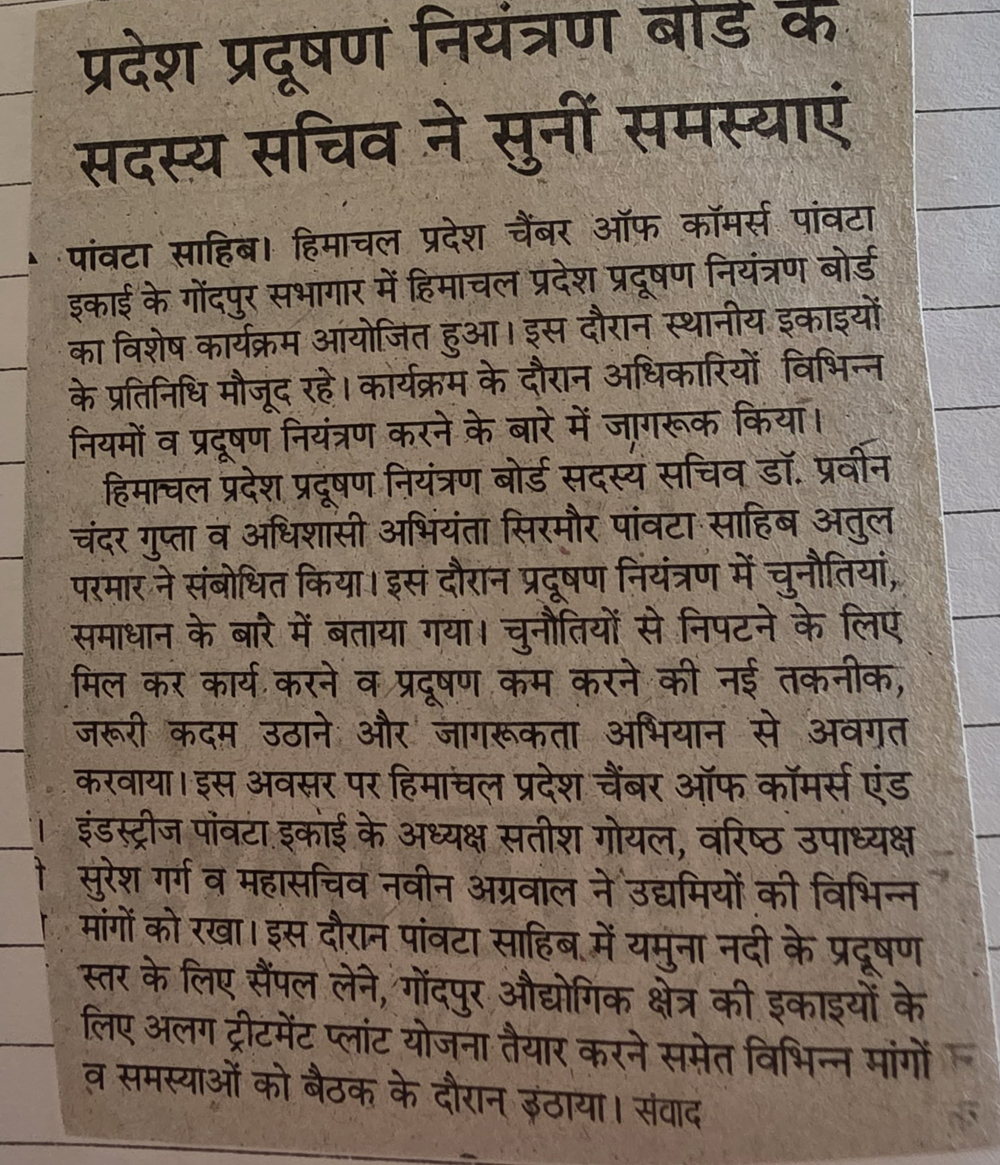 प्रदेश प्रदूषण नियंत्रण बोर्ड के सदस्य सचिव ने सुनीं समस्याएं

पांवटा साहिब। हिमाचल प्रदेश चैंबर ऑफ कॉमर्स पांवटा इकाई के गोंदपुर सभागार में हिमाचल प्रदेश प्रदूषण नियंत्रण बोर्ड का विशेष कार्यक्रम आयोजित हुआ। इस दौरान स्थानीय इकाइयों के प्रतिनिधि मौजूद रहे। कार्यक्रम के दौरान अधिकारियों विभिन्न नियमों व प्रदूषण नियंत्रण करने के बारे में जागरूक किया।

हिमाचल प्रदेश प्रदूषण नियंत्रण बोर्ड सदस्य सचिव डॉ. प्रवीन चंदर गुप्ता व अधिशासी अभियंता सिरमौर पांवटा साहिब अतुल परमार ने संबोधित किया। इस दौरान प्रदूषण नियंत्रण में चुनौतियां, समाधान के बारे में बताया गया। चुनौतियों से निपटने के लिए मिल कर कार्य करने व प्रदूषण कम करने की नई तकनीक, जरूरी कदम उठाने और जागरूकता अभियान से अवगत करवाया। इस अवसर पर हिमाचल प्रदेश चैंबर ऑफ कॉमर्स एंड इंडस्ट्रीज पांवटा इकाई के अध्यक्ष सतीश गोयल, वरिष्ठ उपाध्यक्ष सुरेश गर्ग व महासचिव नवीन अग्रवाल ने उद्यमियों की विभिन्न मांगों को रखा। इस दौरान पांवटा साहिब में यमुना नदी के प्रदूषण स्तर के लिए सैंपल लेने, गोंदपुर औद्योगिक क्षेत्र की इकाइयों के लिए अलग ट्रीटमेंट प्लांट योजना तैयार करने समेत विभिन्न मांगों व समस्याओं को बैठक के दौरान उठाया। संवाद